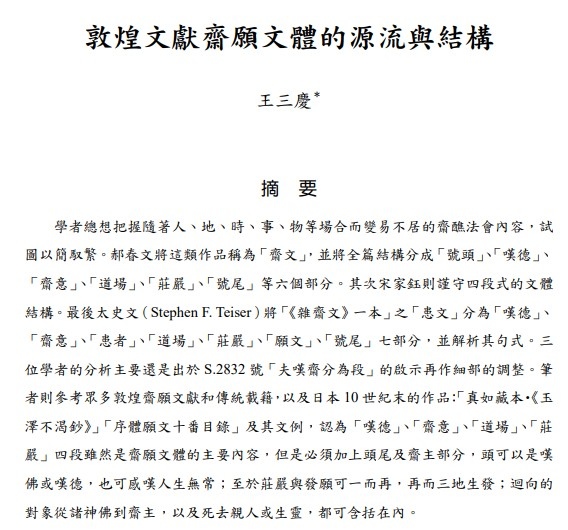 敦煌文獻齋願文體的源流與結構

王三慶*

摘 要

學者總想把握隨著人、地、時、事、物等場合而變易不居的齋醮法會內容，試圖以簡馭繁。郝春文將這類作品稱為「齋文」，並將全篇結構分成「號頭」、「嘆德」、「齋意」、「道場」、「莊嚴」、「號尾」等六個部分。其次宋家鈺則謹守四段式的文體結構。最後太史文（Stephen F. Teiser）將「《雜齋文》一本」之「患文」分為「嘆德」、「齋意」、「患者」、「道場」、「莊嚴」、「願文」、「號尾」七部分，並解析其句式。三位學者的分析主要還是出於 S.2832 號「夫嘆齋分為段」的啟示再作細部的調整。筆者則參考眾多敦煌齋願文獻和傳統載籍，以及日本 10 世紀末的作品:「真如藏本•《玉澤不渴鈔》」「序體願文十番目錄」及其文例，認為「嘆德」、「齋意」、「道場」、「莊嚴」四段雖然是齋願文體的主要內容，但是必須加上頭尾及齋主部分，頭可以是嘆佛或嘆德，也可感嘆人生無常；至於莊嚴與發願可一而再，再而三地生發；迴向的對象從諸神佛到齋主，以及死去親人或生靈，都可含括在內。